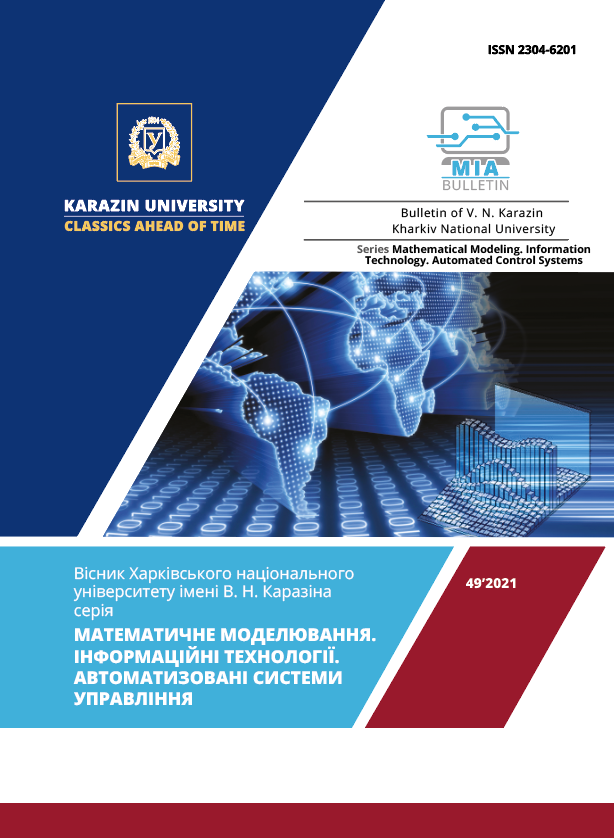 ISSN 2304-6201

KARAZIN UNIVERSITY
CLASSICS AHEAD OF TIME

MIA
BULLETIN

Bulletin of V. N. Karazin Kharkiv National University

Series Mathematical Modeling. Information Technology. Automated Control Systems

Вісник Харківського національного університету імені В. Н. Каразіна серія

МАТЕМАТИЧНЕ МОДЕЛЮВАННЯ. ІНФОРМАЦІЙНІ ТЕХНОЛОГІЇ. АВТОМАТИЗОВАНІ СИСТЕМИ УПРАВЛІННЯ

49'2021